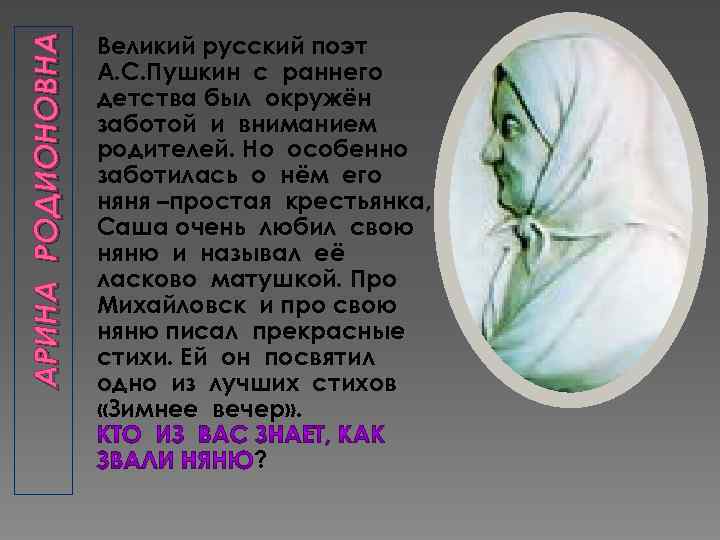 АРИНА РОДИОНОВНА

Великий русский поэт А.С.Пушкин с раннего детства был окружён заботой и вниманием родителей. Но особенно заботилась о нём его няня –простая крестьянка, Саша очень любил свою няню и называл её ласково матушкой. Про Михайловск и про свою няню писал прекрасные стихи. Ей он посвятил одно из лучших стихов «Зимнее вечер».
КТО ИЗ ВАС ЗНАЕТ, КАК ЗВАЛИ НЯНЮ?